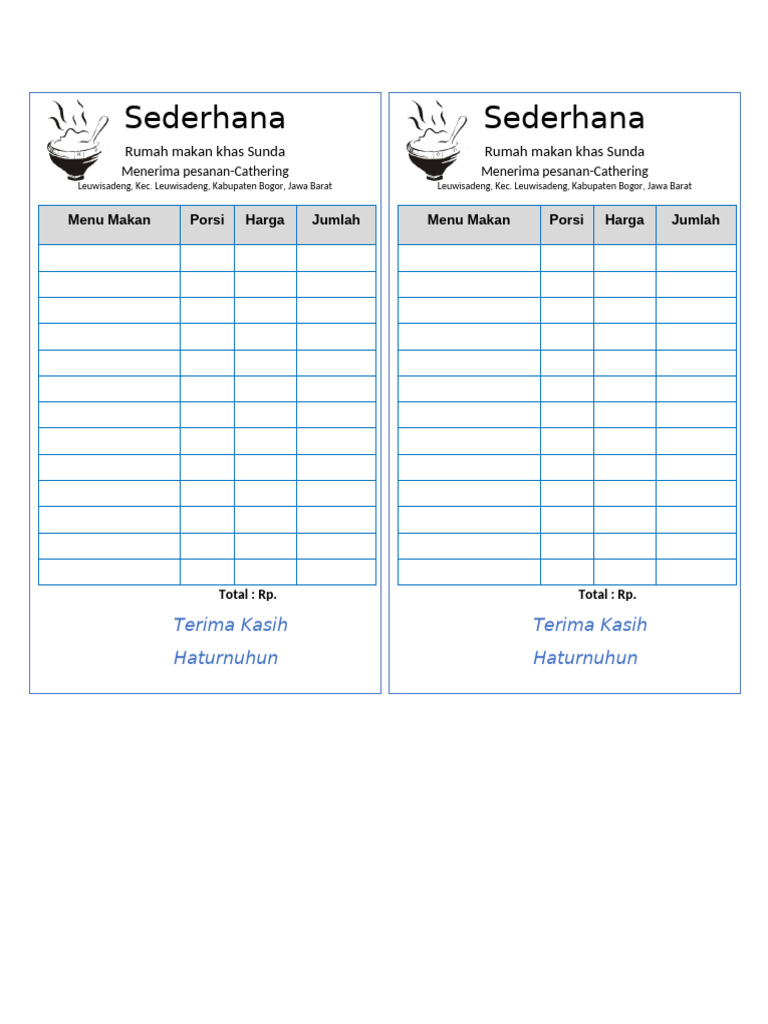 Sederhana

Rumah makan khas Sunda

Menerima pesanan-Cathering

Leuwisadeng, Kec. Leuwisadeng, Kabupaten Bogor, Jawa Barat

| Menu Makan | Porsi | Harga | Jumlah |
|---|---|---|---|
| | | | |
| | | | |
| | | | |
| | | | |
| | | | |
| | | | |
| | | | |
| | | | |
| | | | |
| | | | |
| | | | |
| | | | |
| | | | |

Total : Rp.

Terima Kasih

Haturnuhun

Sederhana

Rumah makan khas Sunda

Menerima pesanan-Cathering

Leuwisadeng, Kec. Leuwisadeng, Kabupaten Bogor, Jawa Barat

| Menu Makan | Porsi | Harga | Jumlah |
|---|---|---|---|
| | | | |
| | | | |
| | | | |
| | | | |
| | | | |
| | | | |
| | | | |
| | | | |
| | | | |
| | | | |
| | | | |
| | | | |
| | | | |

Total : Rp.

Terima Kasih

Haturnuhun